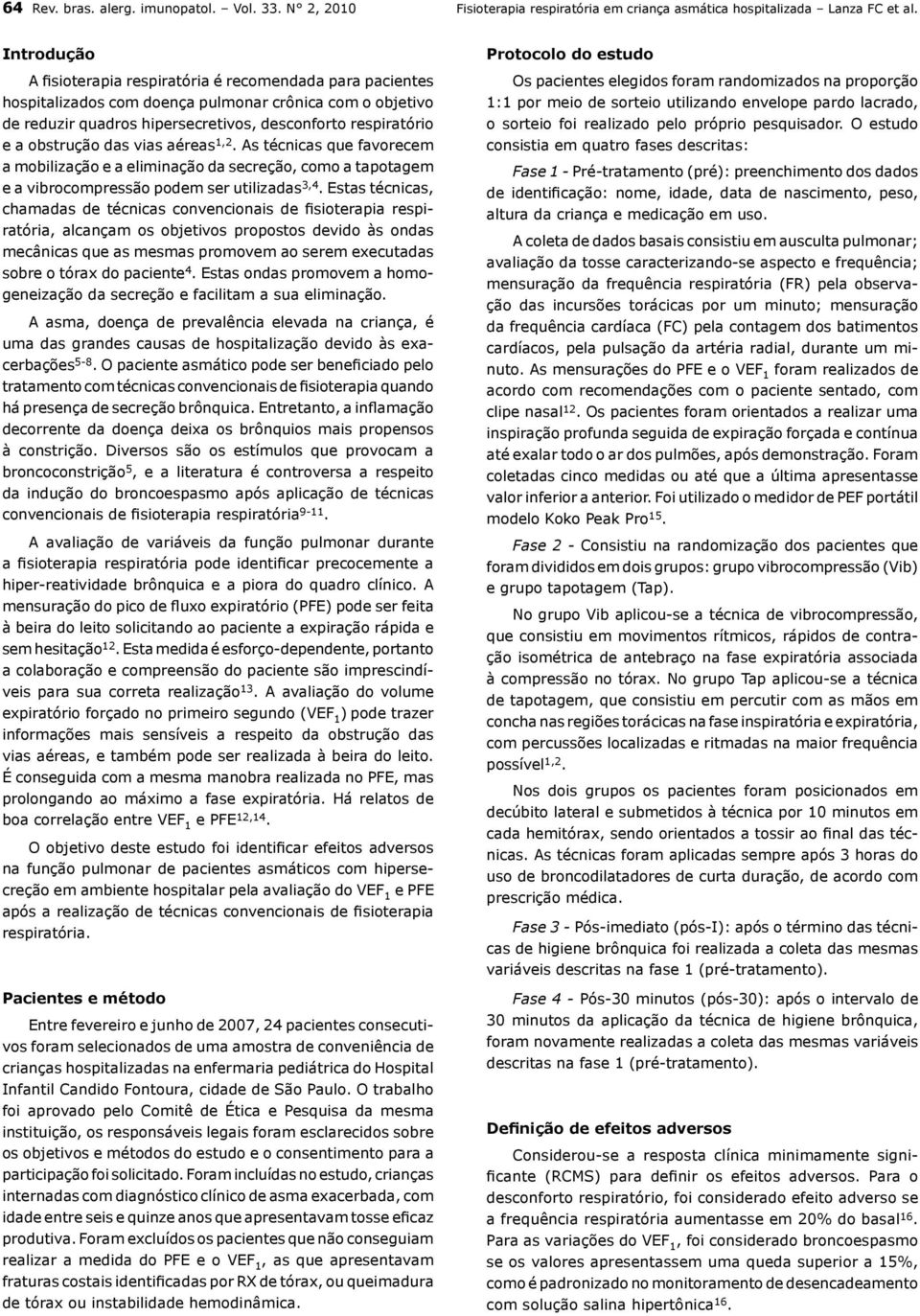 64 Rev. bras. alerg. imunopatol. – Vol. 33. N° 2, 2010 Fisioterapia respiratória em criança asmática hospitalizada – Lanza FC et al.

Introdução

A fisioterapia respiratória é recomendada para pacientes hospitalizados com doença pulmonar crônica com o objetivo de reduzir quadros hipersecretivos, desconforto respiratório e a obstrução das vias aéreas$^{1,2}$. As técnicas que favorecem a mobilização e a eliminação da secreção, como a tapotagem e a vibrocompressão podem ser utilizadas$^{3,4}$. Estas técnicas, chamadas de técnicas convencionais de fisioterapia respiratória, alcançam os objetivos propostos devido às ondas mecânicas que as mesmas promovem ao serem executadas sobre o tórax do paciente$^{4}$. Estas ondas promovem a homogeneização da secreção e facilitam a sua eliminação.

A asma, doença de prevalência elevada na criança, é uma das grandes causas de hospitalização devido às exacerbações$^{5-8}$. O paciente asmático pode ser beneficiado pelo tratamento com técnicas convencionais de fisioterapia quando há presença de secreção brônquica. Entretanto, a inflamação decorrente da doença deixa os brônquios mais propensos à constrição. Diversos são os estímulos que provocam a broncoconstrição$^{5}$, e a literatura é controversa a respeito da indução do broncoespasmo após aplicação de técnicas convencionais de fisioterapia respiratória$^{9-11}$.

A avaliação de variáveis da função pulmonar durante a fisioterapia respiratória pode identificar precocemente a hiper-reatividade brônquica e a piora do quadro clínico. A mensuração do pico de fluxo expiratório (PFE) pode ser feita à beira do leito solicitando ao paciente a expiração rápida e sem hesitação$^{12}$. Esta medida é esforço-dependente, portanto a colaboração e compreensão do paciente são imprescindíveis para sua correta realização$^{13}$. A avaliação do volume expiratório forçado no primeiro segundo (VEF$_1$) pode trazer informações mais sensíveis a respeito da obstrução das vias aéreas, e também pode ser realizada à beira do leito. É conseguida com a mesma manobra realizada no PFE, mas prolongando ao máximo a fase expiratória. Há relatos de boa correlação entre VEF$_1$ e PFE$^{12,14}$.

O objetivo deste estudo foi identificar efeitos adversos na função pulmonar de pacientes asmáticos com hipersecreção em ambiente hospitalar pela avaliação do VEF$_1$ e PFE após a realização de técnicas convencionais de fisioterapia respiratória.

Pacientes e método

Entre fevereiro e junho de 2007, 24 pacientes consecutivos foram selecionados de uma amostra de conveniência de crianças hospitalizadas na enfermaria pediátrica do Hospital Infantil Candido Fontoura, cidade de São Paulo. O trabalho foi aprovado pelo Comitê de Ética e Pesquisa da mesma instituição, os responsáveis legais foram esclarecidos sobre os objetivos e métodos do estudo e o consentimento para a participação foi solicitado. Foram incluídas no estudo, crianças internadas com diagnóstico clínico de asma exacerbada, com idade entre seis e quinze anos que apresentavam tosse eficaz produtiva. Foram excluídos os pacientes que não conseguiam realizar a medida do PFE e o VEF$_1$, as que apresentavam fraturas costais identificadas por RX de tórax, ou queimadura de tórax ou instabilidade hemodinâmica.

Protocolo do estudo

Os pacientes elegidos foram randomizados na proporção 1:1 por meio de sorteio utilizando envelope pardo lacrado, o sorteio foi realizado pelo próprio pesquisador. O estudo consistia em quatro fases descritas:

Fase 1 - Pré-tratamento (pré): preenchimento dos dados de identificação: nome, idade, data de nascimento, peso, altura da criança e medicação em uso.

A coleta de dados basais consistiu em ausculta pulmonar; avaliação da tosse caracterizando-se aspecto e frequência; mensuração da frequência respiratória (FR) pela observação das incursões torácicas por um minuto; mensuração da frequência cardíaca (FC) pela contagem dos batimentos cardíacos, pela pulsação da artéria radial, durante um minuto. As mensurações do PFE e o VEF$_1$ foram realizados de acordo com recomendações com o paciente sentado, com clipe nasal$^{12}$. Os pacientes foram orientados a realizar uma inspiração profunda seguida de expiração forçada e contínua até exalar todo o ar dos pulmões, após demonstração. Foram coletadas cinco medidas ou até que a última apresentasse valor inferior a anterior. Foi utilizado o medidor de PEF portátil modelo Koko Peak Pro$^{15}$.

Fase 2 - Consistiu na randomização dos pacientes que foram divididos em dois grupos: grupo vibrocompressão (Vib) e grupo tapotagem (Tap).

No grupo Vib aplicou-se a técnica de vibrocompressão, que consistiu em movimentos rítmicos, rápidos de contração isométrica de antebraço na fase expiratória associada à compressão no tórax. No grupo Tap aplicou-se a técnica de tapotagem, que consistiu em percutir com as mãos em concha nas regiões torácicas na fase inspiratória e expiratória, com percussões localizadas e ritmadas na maior frequência possível$^{1,2}$.

Nos dois grupos os pacientes foram posicionados em decúbito lateral e submetidos à técnica por 10 minutos em cada hemitórax, sendo orientados a tossir ao final das técnicas. As técnicas foram aplicadas sempre após 3 horas do uso de broncodilatadores de curta duração, de acordo com prescrição médica.

Fase 3 - Pós-imediato (pós-I): após o término das técnicas de higiene brônquica foi realizada a coleta das mesmas variáveis descritas na fase 1 (pré-tratamento).

Fase 4 - Pós-30 minutos (pós-30): após o intervalo de 30 minutos da aplicação da técnica de higiene brônquica, foram novamente realizadas a coleta das mesmas variáveis descritas na fase 1 (pré-tratamento).

Definição de efeitos adversos

Considerou-se a resposta clínica minimamente significante (RCMS) para definir os efeitos adversos. Para o desconforto respiratório, foi considerado efeito adverso se a frequência respiratória aumentasse em 20% do basal$^{16}$. Para as variações do VEF$_1$, foi considerado broncoespasmo se os valores apresentassem uma queda superior a 15%, como é padronizado no monitoramento de desencadeamento com solução salina hipertônica$^{16}$.